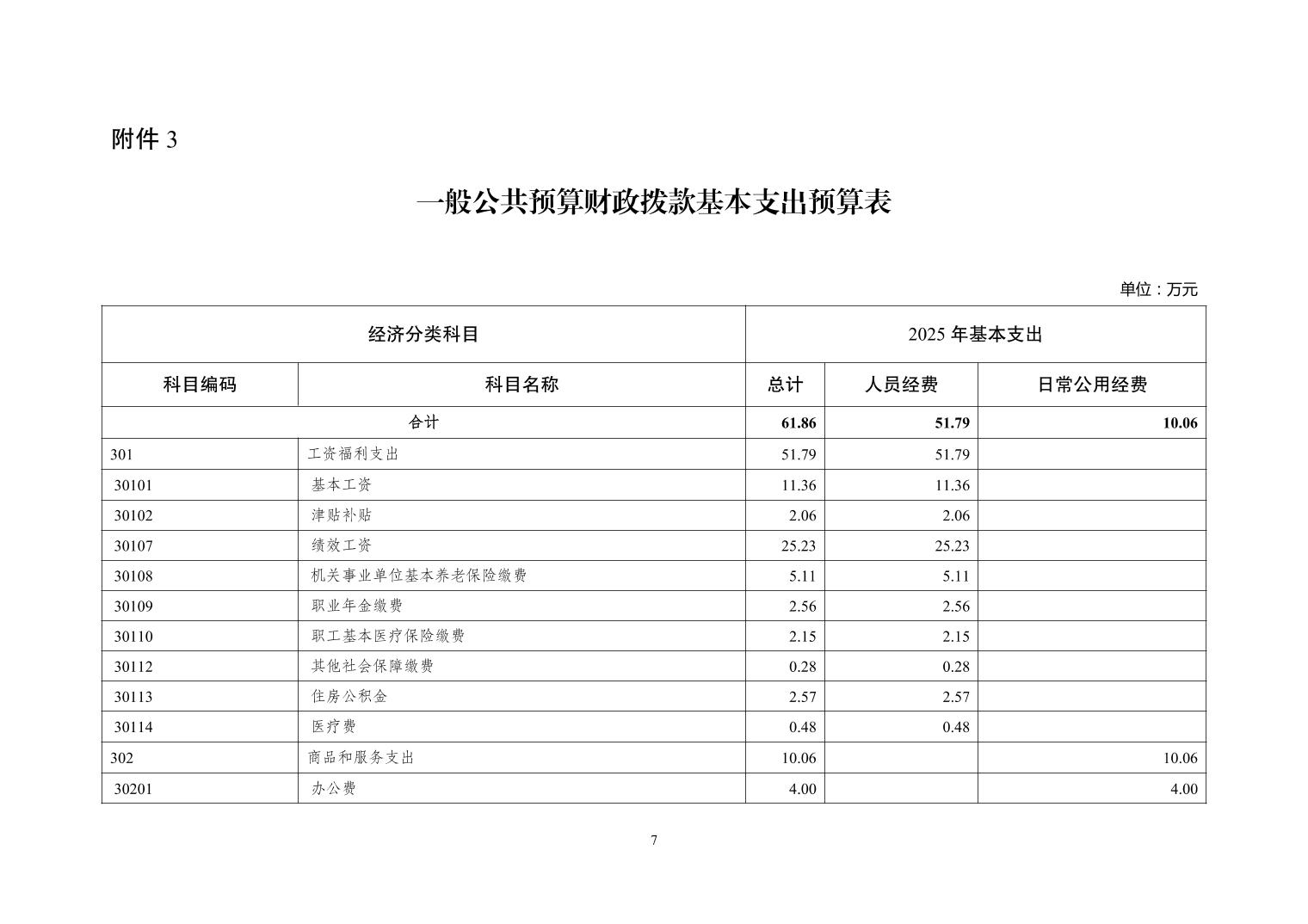 附件 3

一般公共预算财政拨款基本支出预算表

单位：万元

| 经济分类科目 | | 2025 年基本支出 | | |
|---|---|---|---|---|
| 科目编码 | 科目名称 | 总计 | 人员经费 | 日常公用经费 |
| 合计 | | 61.86 | 51.79 | 10.06 |
| 301 | 工资福利支出 | 51.79 | 51.79 | |
| 30101 | 基本工资 | 11.36 | 11.36 | |
| 30102 | 津贴补贴 | 2.06 | 2.06 | |
| 30107 | 绩效工资 | 25.23 | 25.23 | |
| 30108 | 机关事业单位基本养老保险缴费 | 5.11 | 5.11 | |
| 30109 | 职业年金缴费 | 2.56 | 2.56 | |
| 30110 | 职工基本医疗保险缴费 | 2.15 | 2.15 | |
| 30112 | 其他社会保障缴费 | 0.28 | 0.28 | |
| 30113 | 住房公积金 | 2.57 | 2.57 | |
| 30114 | 医疗费 | 0.48 | 0.48 | |
| 302 | 商品和服务支出 | 10.06 | | 10.06 |
| 30201 | 办公费 | 4.00 | | 4.00 |

7